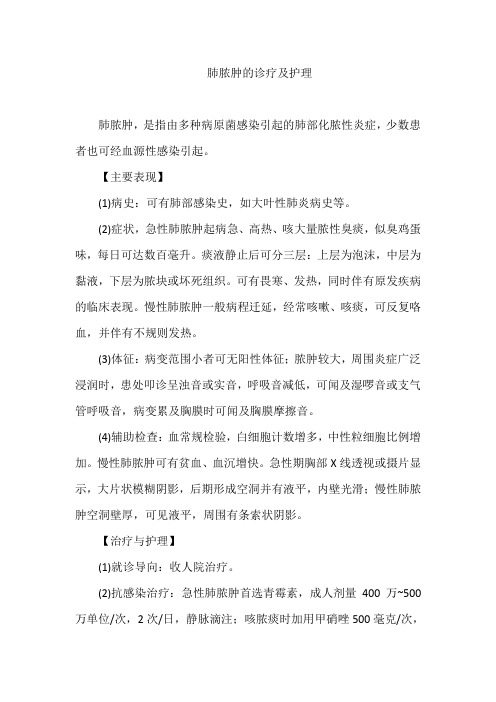 肺脓肿的诊疗及护理

肺脓肿，是指由多种病原菌感染引起的肺部化脓性炎症，少数患者也可经血源性感染引起。

【主要表现】

(1)病史：可有肺部感染史，如大叶性肺炎病史等。

(2)症状，急性肺脓肿起病急、高热、咳大量脓性臭痰，似臭鸡蛋味，每日可达数百毫升。痰液静止后可分三层：上层为泡沫，中层为黏液，下层为脓块或坏死组织。可有畏寒、发热，同时伴有原发疾病的临床表现。慢性肺脓肿一般病程迁延，经常咳嗽、咳痰，可反复咯血，并伴有不规则发热。

(3)体征：病变范围小者可无阳性体征；脓肿较大，周围炎症广泛浸润时，患处叩诊呈浊音或实音，呼吸音减低，可闻及湿啰音或支气管呼吸音，病变累及胸膜时可闻及胸膜摩擦音。

(4)辅助检查：血常规检验，白细胞计数增多，中性粒细胞比例增加。慢性肺脓肿可有贫血、血沉增快。急性期胸部 X 线透视或摄片显示，大片状模糊阴影，后期形成空洞并有液平，内壁光滑；慢性肺脓肿空洞壁厚，可见液平，周围有条索状阴影。

【治疗与护理】

(1)就诊导向：收人院治疗。

(2)抗感染治疗：急性肺脓肿首选青霉素，成人剂量 400 万~500 万单位/次，2 次/日，静脉滴注；咳脓痰时加用甲硝唑 500 毫克/次，